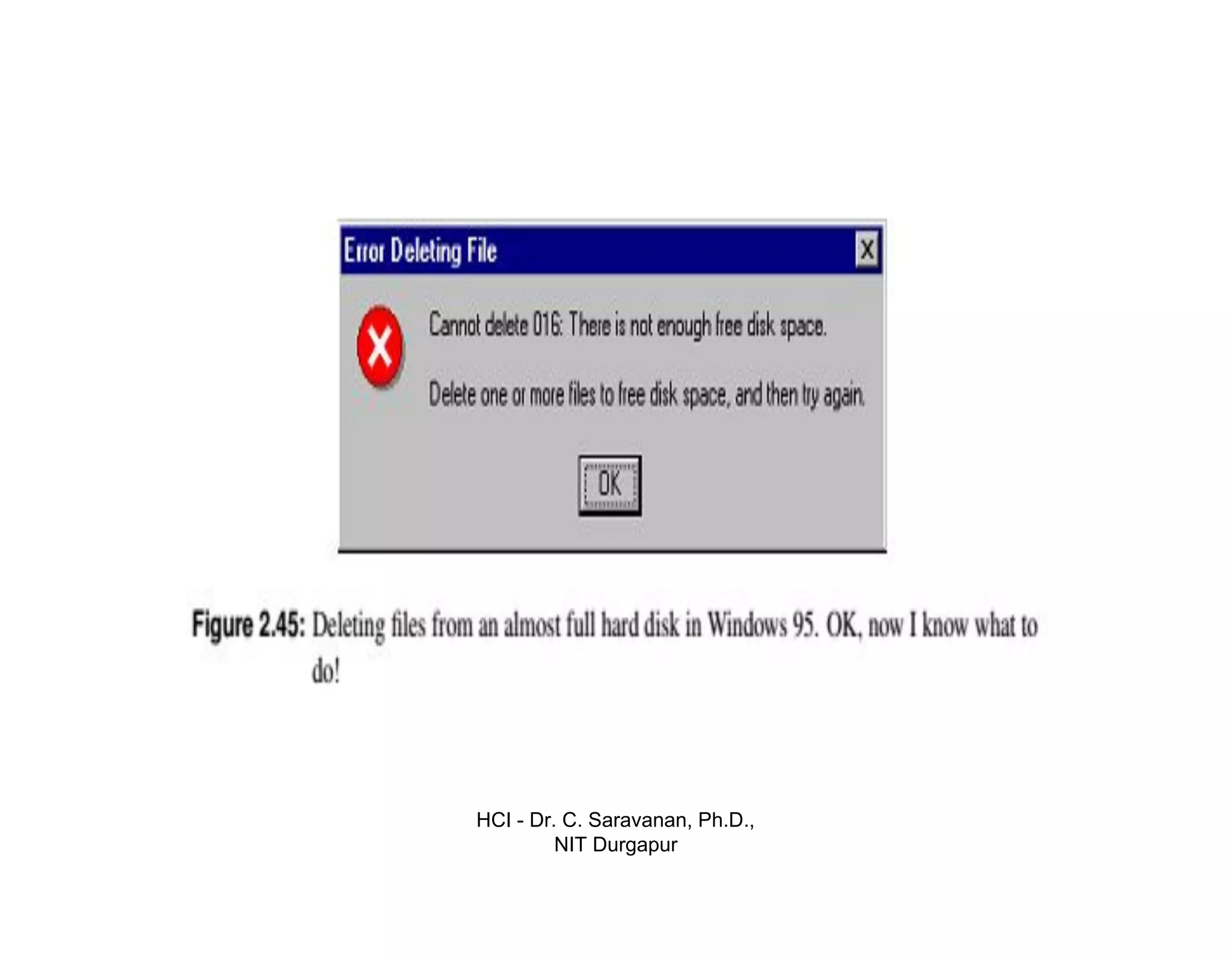 Error Deleting File

X

Cannot delete 016: There is not enough free disk space.

Delete one or more files to free disk space, and then try again.

OK

Figure 2.45: Deleting files from an almost full hard disk in Windows 95. OK, now I know what to do!

HCI - Dr. C. Saravanan, Ph.D., NIT Durgapur